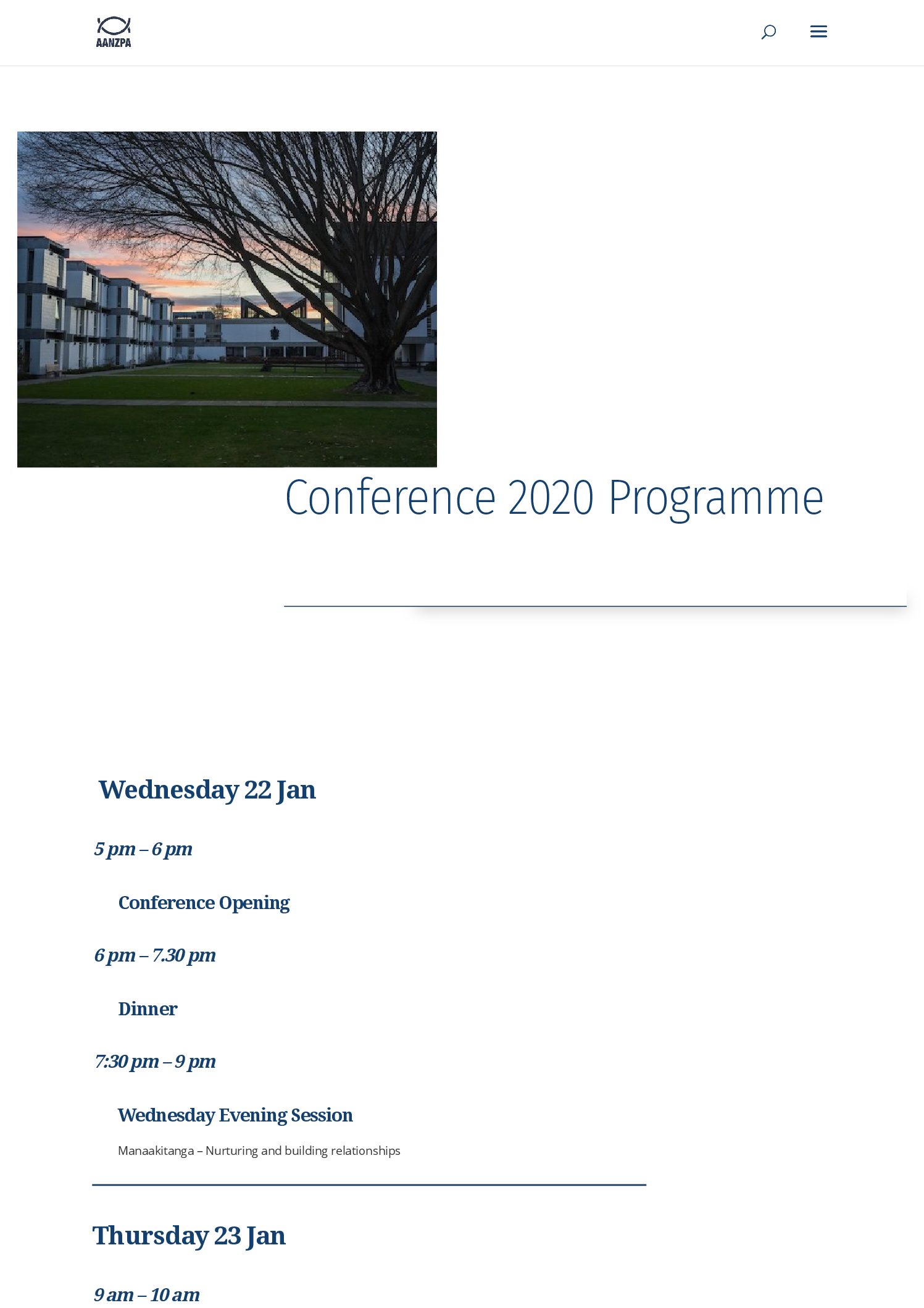 AANZPA

Conference 2020 Programme

Wednesday 22 Jan

5 pm – 6 pm

Conference Opening

6 pm – 7.30 pm

Dinner

7:30 pm – 9 pm

Wednesday Evening Session

Manaakitanga – Nurturing and building relationships

Thursday 23 Jan

9 am – 10 am